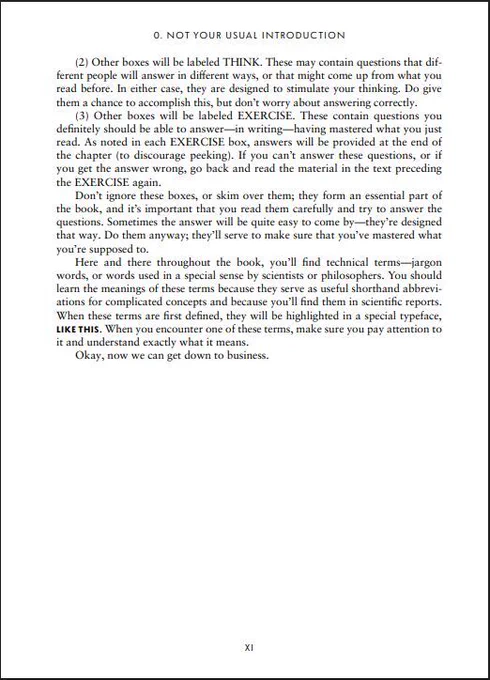 0. NOT YOUR USUAL INTRODUCTION

(2) Other boxes will be labeled THINK. These may contain questions that different people will answer in different ways, or that might come up from what you read before. In either case, they are designed to stimulate your thinking. Do give them a chance to accomplish this, but don't worry about answering correctly.

(3) Other boxes will be labeled EXERCISE. These contain questions you definitely should be able to answer—in writing—having mastered what you just read. As noted in each EXERCISE box, answers will be provided at the end of the chapter (to discourage peeking). If you can't answer these questions, or if you get the answer wrong, go back and read the material in the text preceding the EXERCISE again.

Don't ignore these boxes, or skim over them; they form an essential part of the book, and it's important that you read them carefully and try to answer the questions. Sometimes the answer will be quite easy to come by—they're designed that way. Do them anyway; they'll serve to make sure that you've mastered what you're supposed to.

Here and there throughout the book, you'll find technical terms—jargon words, or words used in a special sense by scientists or philosophers. You should learn the meanings of these terms because they serve as useful shorthand abbreviations for complicated concepts and because you'll find them in scientific reports. When these terms are first defined, they will be highlighted in a special typeface, LIKE THIS. When you encounter one of these terms, make sure you pay attention to it and understand exactly what it means.

Okay, now we can get down to business.

XI